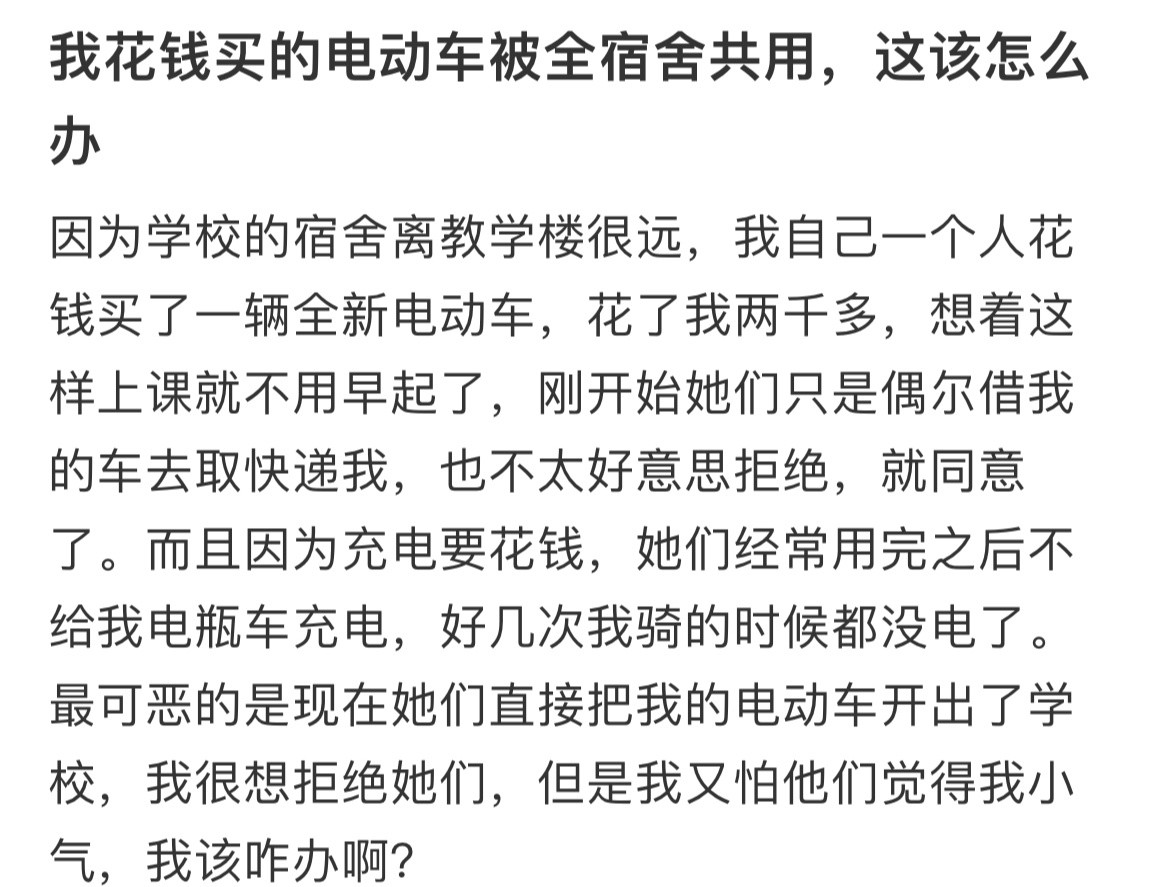 我花钱买的电动车被全宿舍共用，这该怎么办

因为学校的宿舍离教学楼很远，我自己一个人花钱买了一辆全新电动车，花了我两千多，想着这样上课就不用早起了，刚开始她们只是偶尔借我的车去取快递我，也不太好意思拒绝，就同意了。而且因为充电要花钱，她们经常用完之后不给我电瓶车充电，好几次我骑的时候都没电了。最可恶的是现在她们直接把我的电动车开出了学校，我很想拒绝她们，但是我又怕他们觉得我小气，我该咋办啊?